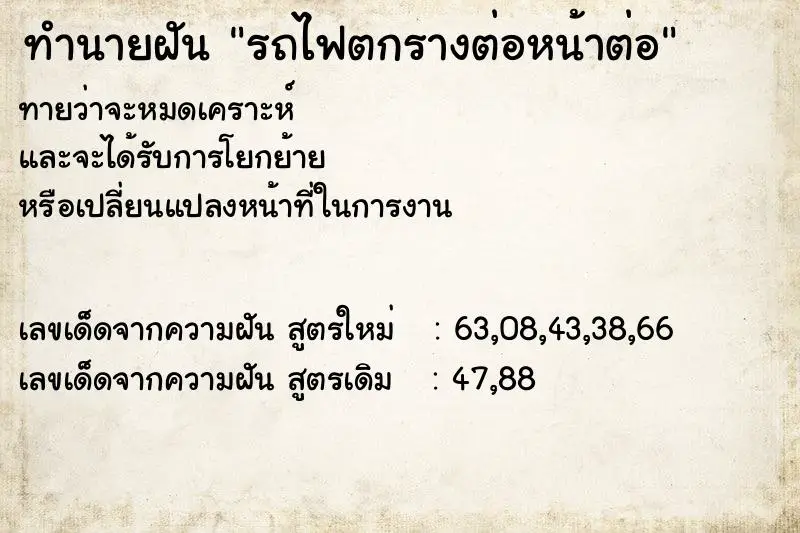 ทำนายฝัน "รถไฟตกรางต่อหน้าต่อ"

ทายว่าจะหมดเคราะห์
และจะได้รับการโยกย้าย
หรือเปลี่ยนแปลงหน้าที่ในการงาน

เลขเด็ดจากความฝัน สูตรใหม่ : 63,08,43,38,66
เลขเด็ดจากความฝัน สูตรเดิม : 47,88